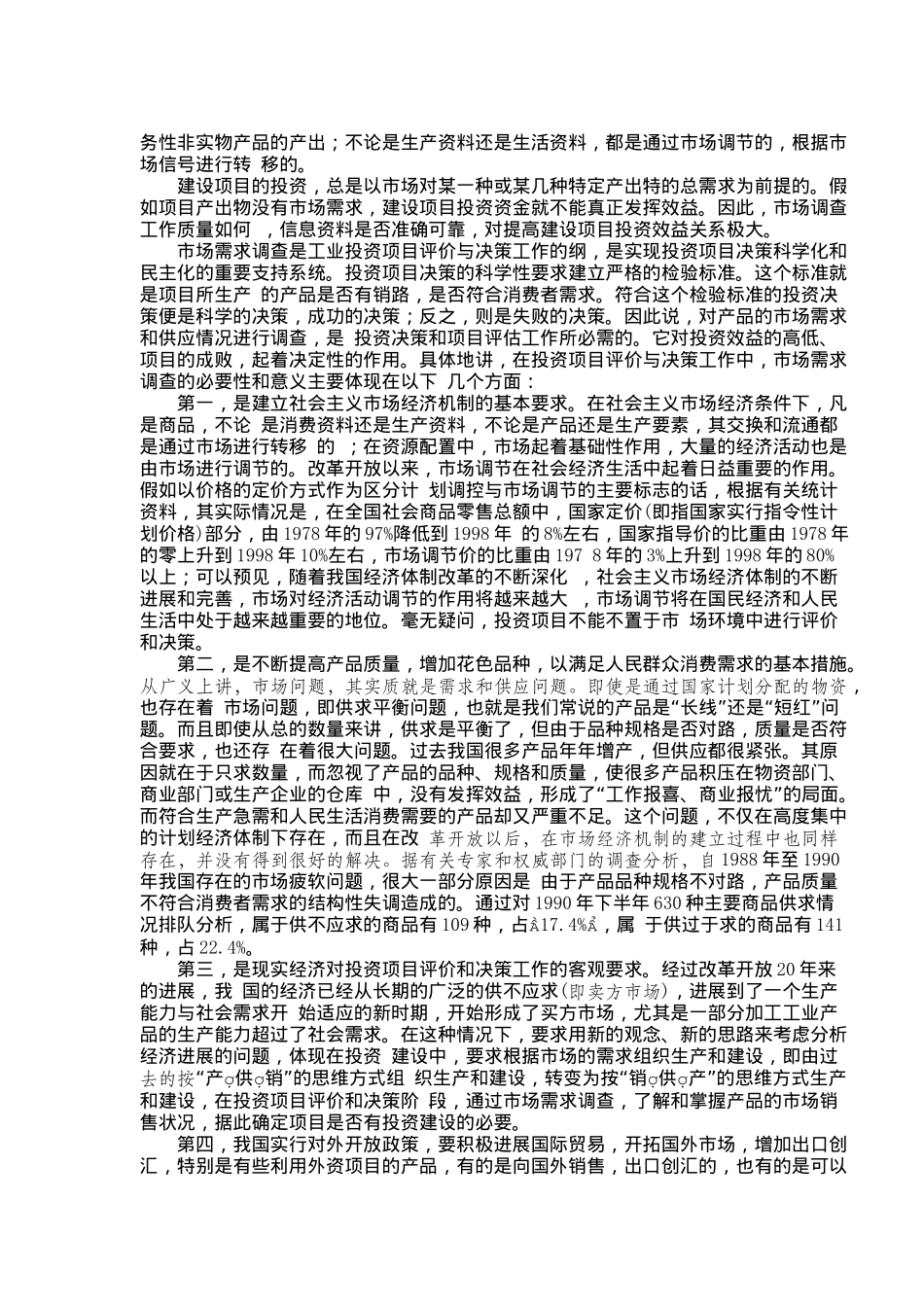 务性非实物产品的产出；不论是生产资料还是生活资料，都是通过市场调节的，根据市场信号进行转 移的。

建设项目的投资，总是以市场对某一种或某几种特定产出特的总需求为前提的。假如项目产出物没有市场需求，建设项目投资资金就不能真正发挥效益。因此，市场调查工作质量如何 ，信息资料是否准确可靠，对提高建设项目投资效益关系极大。

市场需求调查是工业投资项目评价与决策工作的纲，是实现投资项目决策科学化和民主化的重要支持系统。投资项目决策的科学性要求建立严格的检验标准。这个标准就是项目所生产 的产品是否有销路，是否符合消费者需求。符合这个检验标准的投资决策便是科学的决策，成功的决策；反之，则是失败的决策。因此说，对产品的市场需求和供应情况进行调查，是 投资决策和项目评估工作所必需的。它对投资效益的高低、项目的成败，起着决定性的作用。具体地讲，在投资项目评价与决策工作中，市场需求调查的必要性和意义主要体现在以下 几个方面：

第一，是建立社会主义市场经济机制的基本要求。在社会主义市场经济条件下，凡是商品，不论 是消费资料还是生产资料，不论是产品还是生产要素，其交换和流通都是通过市场进行转移 的 ；在资源配置中，市场起着基础性作用，大量的经济活动也是由市场进行调节的。改革开放以来，市场调节在社会经济生活中起着日益重要的作用。假如以价格的定价方式作为区分计 划调控与市场调节的主要标志的话，根据有关统计资料，其实际情况是，在全国社会商品零售总额中，国家定价(即指国家实行指令性计划价格)部分，由 1978 年的 97%降低到 1998 年 的 8%左右，国家指导价的比重由 1978 年的零上升到 1998 年 10%左右，市场调节价的比重由 197 8 年的 3%上升到 1998 年的 80%以上；可以预见，随着我国经济体制改革的不断深化 ，社会主义市场经济体制的不断进展和完善，市场对经济活动调节的作用将越来越大 ，市场调节将在国民经济和人民生活中处于越来越重要的地位。毫无疑问，投资项目不能不置于市 场环境中进行评价和决策。

第二，是不断提高产品质量，增加花色品种，以满足人民群众消费需求的基本措施。从广义上讲，市场问题，其实质就是需求和供应问题。即使是通过国家计划分配的物资，也存在着 市场问题，即供求平衡问题，也就是我们常说的产品是“长线”还是“短红”问题。而且即使从总的数量来讲，供求是平衡了，但由于品种规格是否对路，质量是否符合要求，也还存 在着很大问题。过去我国很多产品年年增产，但供应都很紧张。其原因就在于只求数量，而忽视了产品的品种、规格和质量，使很多产品积压在物资部门、商业部门或生产企业的仓库 中，没有发挥效益，形成了“工作报喜、商业报忧”的局面。而符合生产急需和人民生活消费需要的产品却又严重不足。这个问题，不仅在高度集中的计划经济体制下存在，而且在改 革开放以后，在市场经济机制的建立过程中也同样存在，并没有得到很好的解决。据有关专家和权威部门的调查分析，自 1988 年至 1990 年我国存在的市场疲软问题，很大一部分原因是 由于产品品种规格不对路，产品质量不符合消费者需求的结构性失调造成的。通过对 1990 年下半年 630 种主要商品供求情况排队分析，属于供不应求的商品有 109 种，占å17.4%å，属 于供过于求的商品有 141 种，占 22.4%。

第三，是现实经济对投资项目评价和决策工作的客观要求。经过改革开放 20 年来的进展，我 国的经济已经从长期的广泛的供不应求(即卖方市场)，进展到了一个生产能力与社会需求开 始适应的新时期，开始形成了买方市场，尤其是一部分加工工业产品的生产能力超过了社会需求。在这种情况下，要求用新的观念、新的思路来考虑分析经济进展的问题，体现在投资 建设中，要求根据市场的需求组织生产和建设，即由过去的按“产♀供♀销”的思维方式组 织生产和建设，转变为按“销♀供♀产”的思维方式生产和建设，在投资项目评价和决策阶 段，通过市场需求调查，了解和掌握产品的市场销售状况，据此确定项目是否有投资建设的必要。

第四，我国实行对外开放政策，要积极进展国际贸易，开拓国外市场，增加出口创汇，特别是有些利用外资项目的产品，有的是向国外销售，出口创汇的，也有的是可以